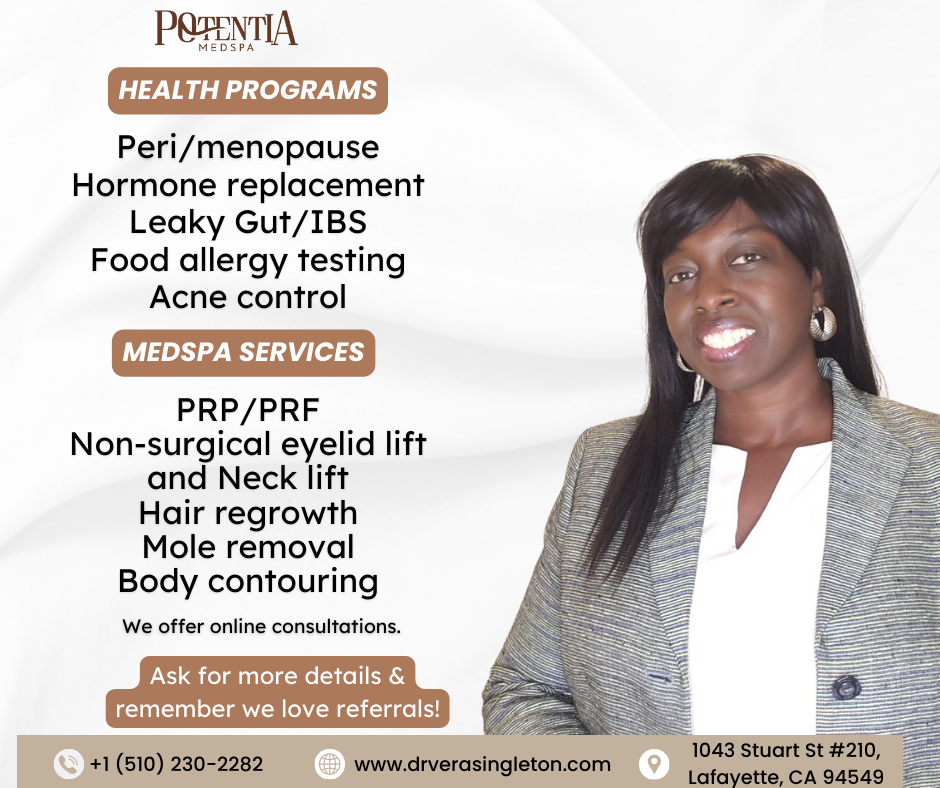 POTENTIA
MEDSPA

HEALTH PROGRAMS

Peri/menopause
Hormone replacement
Leaky Gut/IBS
Food allergy testing
Acne control

MEDSPA SERVICES

PRP/PRF
Non-surgical eyelid lift
and Neck lift
Hair regrowth
Mole removal
Body contouring

We offer online consultations.

Ask for more details &
remember we love referrals!

+1 (510) 230-2282

www.drverasingleton.com

1043 Stuart St #210,
Lafayette, CA 94549